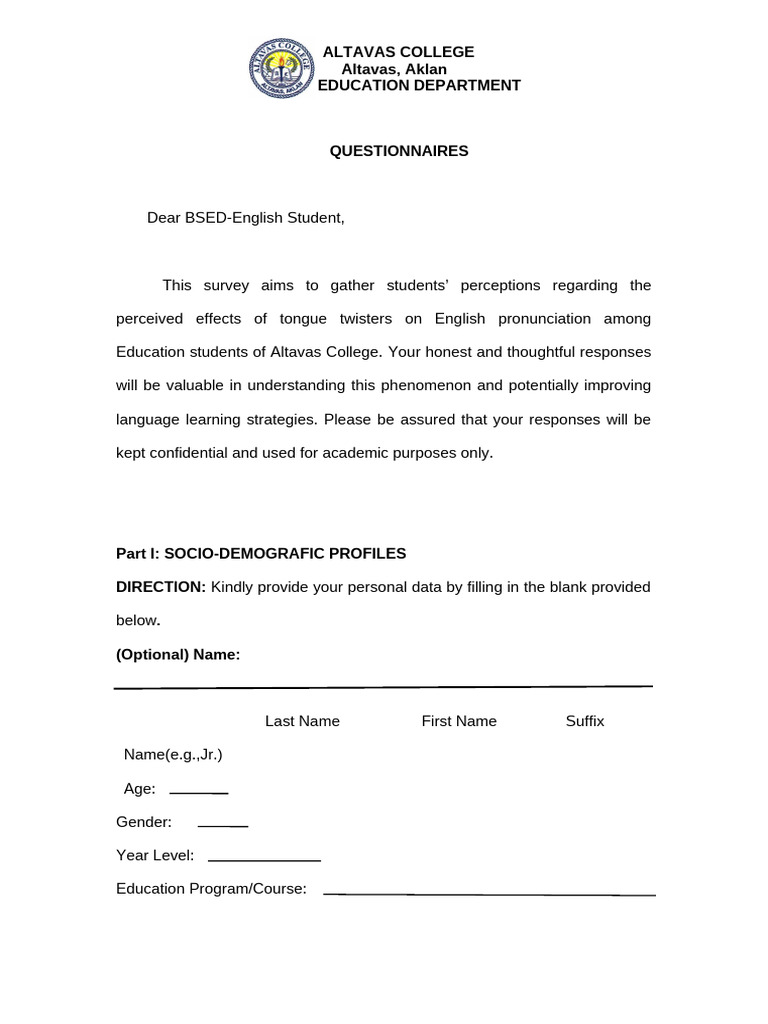 ALTAVAS COLLEGE
Altavas, Aklan
EDUCATION DEPARTMENT

QUESTIONNAIRES

Dear BSED-English Student,

This survey aims to gather students' perceptions regarding the perceived effects of tongue twisters on English pronunciation among Education students of Altavas College. Your honest and thoughtful responses will be valuable in understanding this phenomenon and potentially improving language learning strategies. Please be assured that your responses will be kept confidential and used for academic purposes only.

Part I: SOCIO-DEMOGRAFIC PROFILES

DIRECTION: Kindly provide your personal data by filling in the blank provided below.

(Optional) Name:

____

Last Name First Name Suffix

Name(e.g.,Jr.)

Age: ____

Gender: ____

Year Level: ____

Education Program/Course: ____